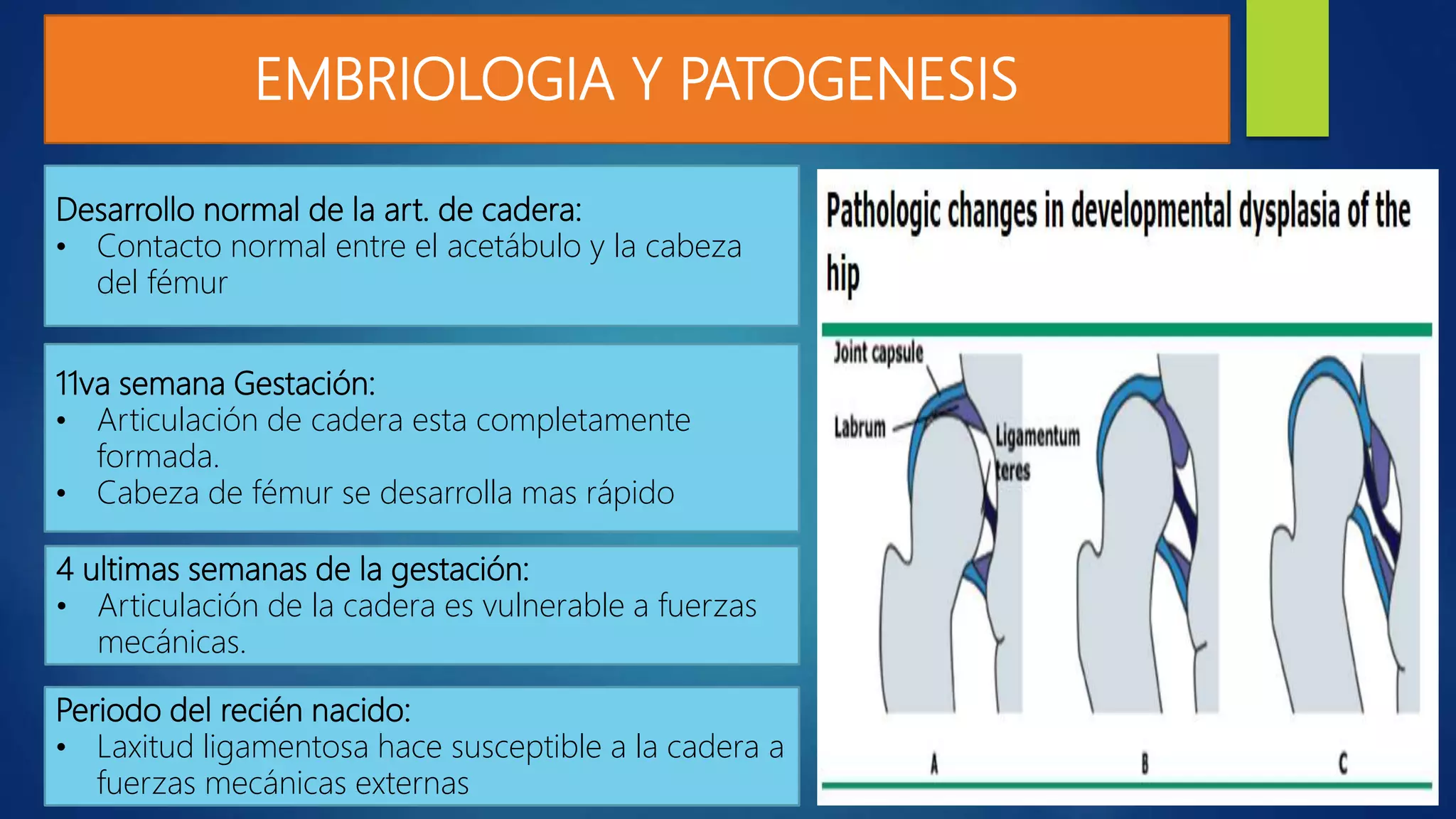 EMBRIOLOGIA Y PATOGENESIS

Desarrollo normal de la art. de cadera:
• Contacto normal entre el acetábulo y la cabeza del fémur

11va semana Gestación:
• Articulación de cadera esta completamente formada.
• Cabeza de fémur se desarrolla mas rápido

4 ultimas semanas de la gestación:
• Articulación de la cadera es vulnerable a fuerzas mecánicas.

Periodo del recién nacido:
• Laxitud ligamentosa hace susceptible a la cadera a fuerzas mecánicas externas

Pathologic changes in developmental dysplasia of the hip

Joint capsule
Labrum
Ligamentum teres

A
B
C